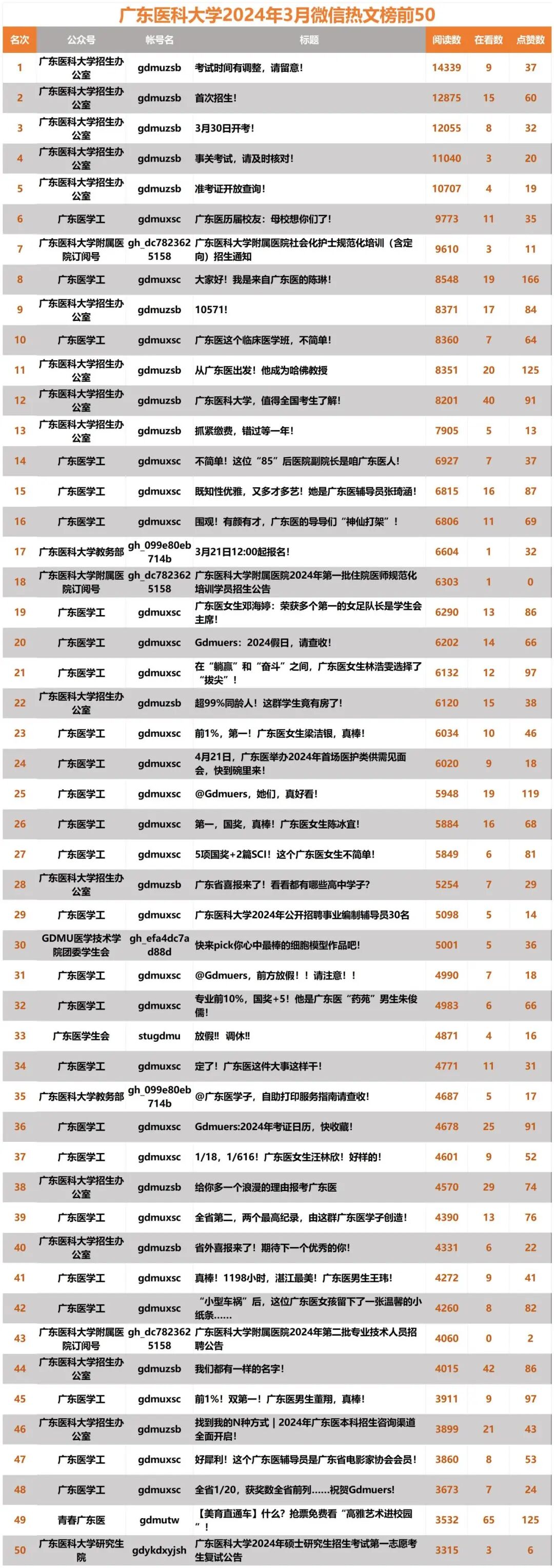 广东医科大学2024年3月微信热文榜前50

| 名次 | 公众号 | 帐号名 | 标题 | 阅读数 | 在看数 | 点赞数 |
|---|---|---|---|---|---|---|
| 1 | 广东医科大学招生办公室 | gdmuzsb | 考试时间有调整，请留意！ | 14339 | 9 | 37 |
| 2 | 广东医科大学招生办公室 | gdmuzsb | 首次招生！ | 12875 | 15 | 60 |
| 3 | 广东医科大学招生办公室 | gdmuzsb | 3月30日开考！ | 12055 | 8 | 32 |
| 4 | 广东医科大学招生办公室 | gdmuzsb | 事关考试，请及时核对！ | 11040 | 3 | 20 |
| 5 | 广东医科大学招生办公室 | gdmuzsb | 准考证开放查询！ | 10707 | 4 | 19 |
| 6 | 广东医学工 | gdmuxsc | 广东医历届校友：母校想你们了！ | 9773 | 11 | 35 |
| 7 | 广东医科大学附属医院订阅号 | gh_dc7823625158 | 广东医科大学附属医院社会化护士规范化培训（含定向）招生通知 | 9610 | 3 | 11 |
| 8 | 广东医学工 | gdmuxsc | 大家好！我是来自广东医的陈琳！ | 8548 | 19 | 166 |
| 9 | 广东医科大学招生办公室 | gdmuzsb | 10571! | 8371 | 17 | 84 |
| 10 | 广东医学工 | gdmuxsc | 广东医这个临床医学班，不简单！ | 8360 | 7 | 64 |
| 11 | 广东医科大学招生办公室 | gdmuzsb | 从广东医出发！他成为哈佛教授 | 8351 | 20 | 125 |
| 12 | 广东医科大学招生办公室 | gdmuzsb | 广东医科大学，值得全国考生了解！ | 8201 | 40 | 91 |
| 13 | 广东医科大学招生办公室 | gdmuzsb | 抓紧缴费，错过等一年！ | 7905 | 5 | 13 |
| 14 | 广东医学工 | gdmuxsc | 不简单！这位“85”后医院副院长是咱广东医人！ | 6927 | 7 | 37 |
| 15 | 广东医学工 | gdmuxsc | 既知性优雅，又多才多艺！她是广东医辅导员张琦涵！ | 6815 | 16 | 87 |
| 16 | 广东医学工 | gdmuxsc | 围观！有颜有才，广东医的导导们“神仙打架”！ | 6806 | 11 | 69 |
| 17 | 广东医科大学教务部 | gh_099e80eb714b | 3月21日12:00起报名！ | 6604 | 1 | 32 |
| 18 | 广东医科大学附属医院订阅号 | gh_dc7823625158 | 广东医科大学附属医院2024年第一批住院医师规范化培训学员招生公告 | 6303 | 1 | 0 |
| 19 | 广东医学工 | gdmuxsc | 广东医女生邓海婷：荣获多个第一的女足队长是学生会主席！ | 6290 | 13 | 86 |
| 20 | 广东医学工 | gdmuxsc | Gdmuers：2024假日，请查收！ | 6202 | 14 | 66 |
| 21 | 广东医学工 | gdmuxsc | 在“躺赢”和“奋斗”之间，广东医女生林浩雯选择了“拔尖”！ | 6132 | 12 | 97 |
| 22 | 广东医科大学招生办公室 | gdmuzsb | 超99%同龄人！这群学生竟有房了！ | 6120 | 15 | 38 |
| 23 | 广东医学工 | gdmuxsc | 前1%，第一！广东医女生梁洁银，真棒！ | 6034 | 10 | 46 |
| 24 | 广东医学工 | gdmuxsc | 4月21日，广东医举办2024年首场医护类供需见面会，快到碗里来！ | 6020 | 9 | 18 |
| 25 | 广东医学工 | gdmuxsc | @Gdmuers，她们，真好看！ | 5948 | 19 | 119 |
| 26 | 广东医学工 | gdmuxsc | 第一，国奖，真棒！广东医女生陈冰宜！ | 5884 | 16 | 68 |
| 27 | 广东医学工 | gdmuxsc | 5项国奖+2篇SCI！这个广东医女生不简单！ | 5849 | 6 | 81 |
| 28 | 广东医科大学招生办公室 | gdmuzsb | 广东省喜报来了！看看都有哪些高中学子？ | 5254 | 7 | 29 |
| 29 | 广东医学工 | gdmuxsc | 广东医科大学2024年公开招聘事业编制辅导员30名 | 5098 | 5 | 14 |
| 30 | GDMU医学技术学院团委学生会 | gh_efa4dc7ad88d | 快来pick你心中最棒的细胞模型作品吧！ | 5001 | 5 | 36 |
| 31 | 广东医学工 | gdmuxsc | @Gdmuers，前方放假！！请注意！！ | 4990 | 7 | 18 |
| 32 | 广东医学工 | gdmuxsc | 专业前10%，国奖+5！他是广东医“药苑”男生朱俊儒！ | 4983 | 6 | 66 |
| 33 | 广东医学生会 | stugdmu | 放假!! 调休!! | 4871 | 4 | 16 |
| 34 | 广东医学工 | gdmuxsc | 定了！广东医这件大事这样干！ | 4771 | 11 | 31 |
| 35 | 广东医科大学教务部 | gh_099e80eb714b | @广东医学子，自助打印服务指南请查收！ | 4687 | 5 | 17 |
| 36 | 广东医学工 | gdmuxsc | Gdmuers:2024年考证日历，快收藏！ | 4678 | 25 | 91 |
| 37 | 广东医学工 | gdmuxsc | 1/18，1/616！广东医女生汪林欣！好样的！ | 4601 | 9 | 52 |
| 38 | 广东医科大学招生办公室 | gdmuzsb | 给你多一个浪漫的理由报考广东医 | 4570 | 29 | 74 |
| 39 | 广东医学工 | gdmuxsc | 全省第二，两个最高纪录，由这群广东医学子创造！ | 4390 | 13 | 76 |
| 40 | 广东医科大学招生办公室 | gdmuzsb | 省外喜报来了！期待下一个优秀的你！ | 4331 | 6 | 22 |
| 41 | 广东医学工 | gdmuxsc | 真棒！1198小时，湛江最美！广东医男生王玮！ | 4272 | 9 | 41 |
| 42 | 广东医学工 | gdmuxsc | “小型车祸”后，这位广东医女孩留下了一张温馨的小纸条…… | 4260 | 8 | 82 |
| 43 | 广东医科大学附属医院订阅号 | gh_dc7823625158 | 广东医科大学附属医院2024年第二批专业技术人员招聘公告 | 4060 | 0 | 2 |
| 44 | 广东医科大学招生办公室 | gdmuzsb | 我们都有一样的名字！ | 4015 | 42 | 86 |
| 45 | 广东医学工 | gdmuxsc | 前1%！双第一！广东医男生董翔，真棒！ | 3911 | 9 | 97 |
| 46 | 广东医科大学招生办公室 | gdmuzsb | 找到我的N种方式｜2024年广东医本科招生咨询渠道全面开启！ | 3899 | 21 | 43 |
| 47 | 广东医学工 | gdmuxsc | 好犀利！这个广东医辅导员是广东省电影家协会会员！ | 3860 | 8 | 53 |
| 48 | 广东医学工 | gdmuxsc | 全省1/20，获奖数全省前列……祝贺Gdmuers! | 3673 | 7 | 24 |
| 49 | 青春广东医 | gdmutw | 【美育直通车】什么？抢票免费看“高雅艺术进校园”！ | 3532 | 65 | 125 |
| 50 | 广东医科大学研究生院 | gdykdxyjsh | 广东医科大学2024年硕士研究生招生考试第一志愿考生复试公告 | 3315 | 3 | 6 |